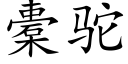 橐驼